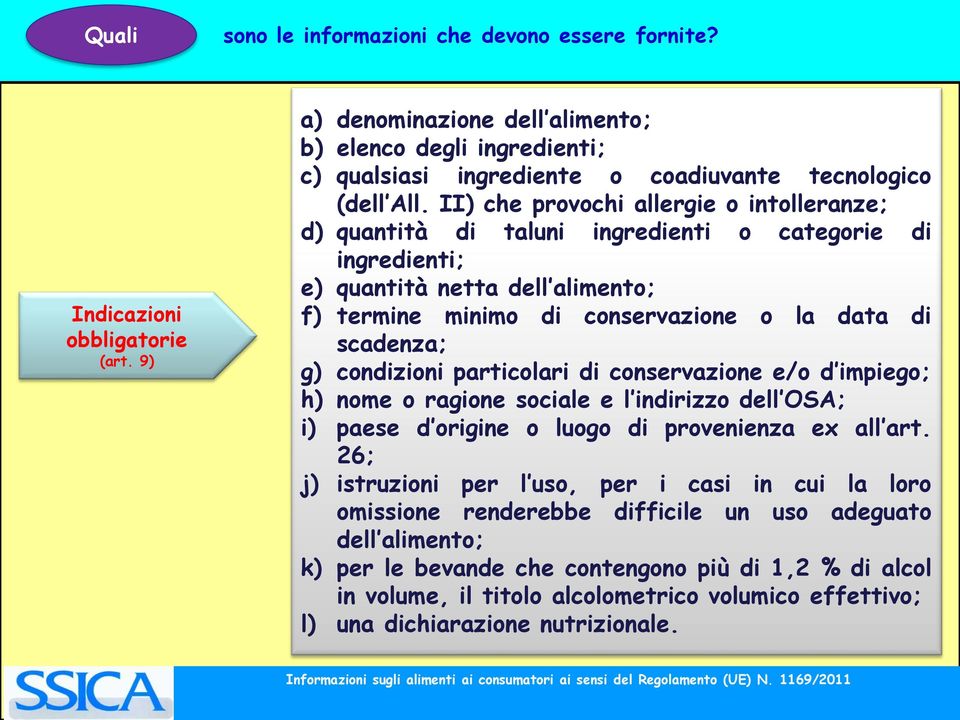 Quali sono le informazioni che devono essere fornite?

Indicazioni obbligatorie (art. 9)

a) denominazione dell'alimento;
b) elenco degli ingredienti;
c) qualsiasi ingrediente o coadiuvante tecnologico (dell'All. II) che provochi allergie o intolleranze;
d) quantità di taluni ingredienti o categorie di ingredienti;
e) quantità netta dell'alimento;
f) termine minimo di conservazione o la data di scadenza;
g) condizioni particolari di conservazione e/o d'impiego;
h) nome o ragione sociale e l'indirizzo dell'OSA;
i) paese d'origine o luogo di provenienza ex all'art. 26;
j) istruzioni per l'uso, per i casi in cui la loro omissione renderebbe difficile un uso adeguato dell'alimento;
k) per le bevande che contengono più di 1,2 % di alcol in volume, il titolo alcolometrico volumico effettivo;
l) una dichiarazione nutrizionale.

SSICA

Informazioni sugli alimenti ai consumatori ai sensi del Regolamento (UE) N. 1169/2011